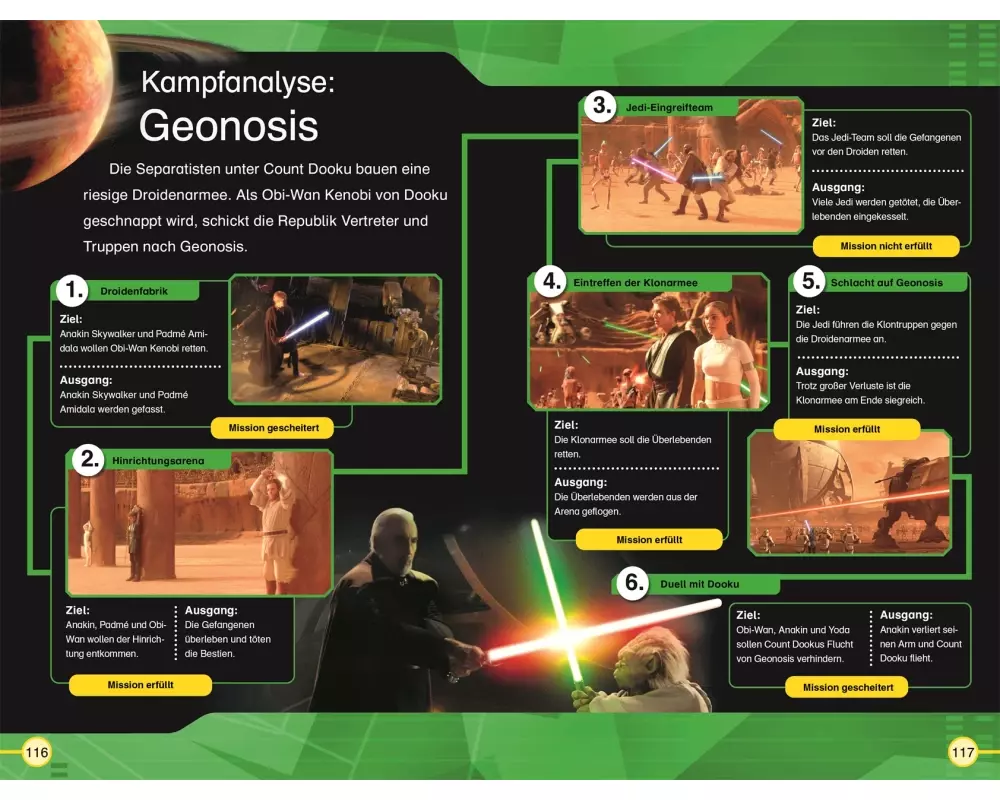 Kampfanalyse:
Geonosis

Die Separatisten unter Count Dooku bauen eine riesige Droidenarmee. Als Obi-Wan Kenobi von Dooku geschnappt wird, schickt die Republik Vertreter und Truppen nach Geonosis.

1. Droidenfabrik

Ziel:
Anakin Skywalker und Padmé Amidala wollen Obi-Wan Kenobi retten.

Ausgang:
Anakin Skywalker und Padmé Amidala werden gefasst.

Mission gescheitert

2. Hinrichtungsarena

Ziel:
Anakin, Padmé und Obi-Wan wollen der Hinrichtung entkommen.

Ausgang:
Die Gefangenen überleben und töten die Bestien.

Mission erfüllt

3. Jedi-Eingreifteam

Ziel:
Das Jedi-Team soll die Gefangenen vor den Droiden retten.

Ausgang:
Viele Jedi werden getötet, die Überlebenden eingekesselt.

Mission nicht erfüllt

4. Eintreffen der Klonarmee

Ziel:
Die Klonarmee soll die Überlebenden retten.

Ausgang:
Die Überlebenden werden aus der Arena geflogen.

Mission erfüllt

5. Schlacht auf Geonosis

Ziel:
Die Jedi führen die Klontruppen gegen die Droidenarmee an.

Ausgang:
Trotz großer Verluste ist die Klonarmee am Ende siegreich.

Mission erfüllt

6. Duell mit Dooku

Ziel:
Obi-Wan, Anakin und Yoda sollen Count Dookus Flucht von Geonosis verhindern.

Ausgang:
Anakin verliert seinen Arm und Count Dooku flieht.

Mission gescheitert

116

117